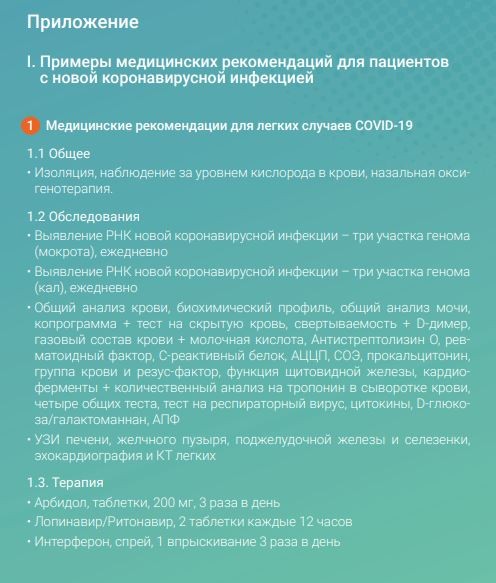 Приложение

I. Примеры медицинских рекомендаций для пациентов с новой коронавирусной инфекцией

1 Медицинские рекомендации для легких случаев COVID-19

1.1 Общее

• Изоляция, наблюдение за уровнем кислорода в крови, назальная оксигенотерапия.

1.2 Обследования

• Выявление РНК новой коронавирусной инфекции – три участка генома (мокрота), ежедневно

• Выявление РНК новой коронавирусной инфекции – три участка генома (кал), ежедневно

• Общий анализ крови, биохимический профиль, общий анализ мочи, копрограмма + тест на скрытую кровь, свертываемость + D-димер, газовый состав крови + молочная кислота, Антистрептолизин О, ревматоидный фактор, С-реактивный белок, АЦЦП, СОЭ, прокальцитонин, группа крови и резус-фактор, функция щитовидной железы, кардиоферменты + количественный анализ на тропонин в сыворотке крови, четыре общих теста, тест на респираторный вирус, цитокины, D-глюкоза/галактоманнан, АПФ

• УЗИ печени, желчного пузыря, поджелудочной железы и селезенки, эхокардиография и КТ легких

1.3. Терапия

• Арбидол, таблетки, 200 мг, 3 раза в день

• Лопинавир/Ритонавир, 2 таблетки каждые 12 часов

• Интерферон, спрей, 1 впрыскивание 3 раза в день